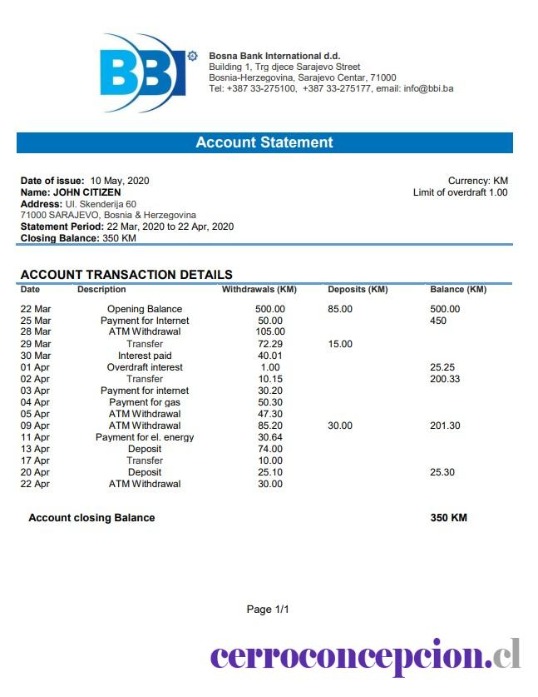 BBI

Bosna Bank International d.d.
Building 1, Trg djece Sarajevo Street
Bosnia-Herzegovina, Sarajevo Centar, 71000
Tel: +387 33-275100, +387 33-275177, email: info@bbi.ba

Account Statement

Date of issue: 10 May, 2020
Name: JOHN CITIZEN
Address: Ul. Skenderija 60
71000 SARAJEVO, Bosnia & Herzegovina
Statement Period: 22 Mar, 2020 to 22 Apr, 2020
Closing Balance: 350 KM

Currency: KM
Limit of overdraft 1.00

ACCOUNT TRANSACTION DETAILS

| Date | Description | Withdrawals (KM) | Deposits (KM) | Balance (KM) |
|---|---|---|---|---|
| 22 Mar | Opening Balance | 500.00 | 85.00 | 500.00 |
| 25 Mar | Payment for Internet | 50.00 | | 450 |
| 28 Mar | ATM Withdrawal | 105.00 | | |
| 29 Mar | Transfer | 72.29 | 15.00 | |
| 30 Mar | Interest paid | 40.01 | | |
| 01 Apr | Overdraft interest | 1.00 | | 25.25 |
| 02 Apr | Transfer | 10.15 | | 200.33 |
| 03 Apr | Payment for internet | 30.20 | | |
| 04 Apr | Payment for gas | 50.30 | | |
| 05 Apr | ATM Withdrawal | 47.30 | | |
| 09 Apr | ATM Withdrawal | 85.20 | 30.00 | 201.30 |
| 11 Apr | Payment for el. energy | 30.64 | | |
| 13 Apr | Deposit | 74.00 | | |
| 17 Apr | Transfer | 10.00 | | |
| 20 Apr | Deposit | 25.10 | | 25.30 |
| 22 Apr | ATM Withdrawal | 30.00 | | |

Account closing Balance 350 KM

Page 1/1

cerroconcepcion.cl